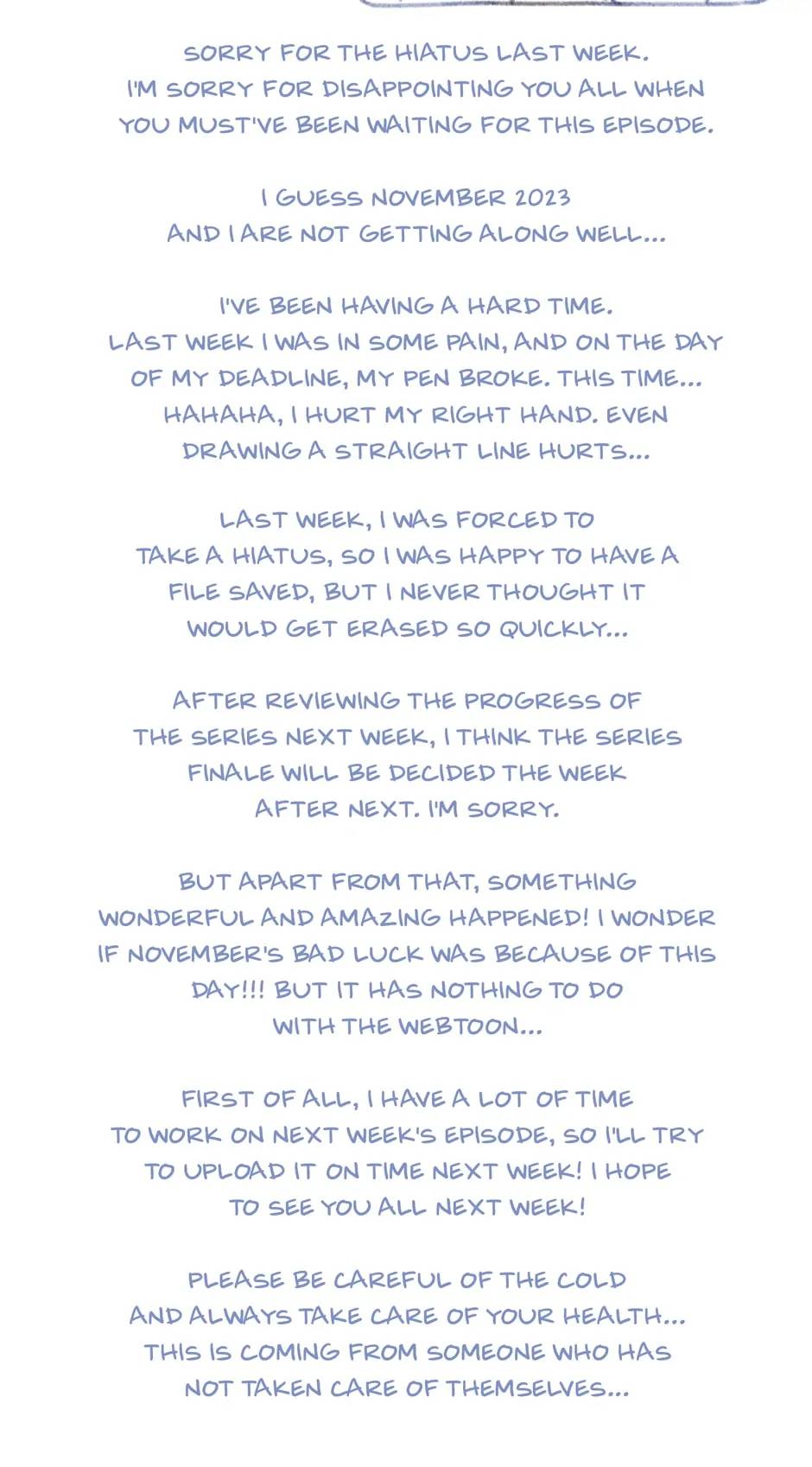 SORRY FOR THE HIATUS LAST WEEK. I'M SORRY FOR DISAPPOINTING YOU ALL WHEN YOU MUST'VE BEEN WAITING FOR THIS EPISODE.

I GUESS NOVEMBER 2023 AND I ARE NOT GETTING ALONG WELL...

I'VE BEEN HAVING A HARD TIME. LAST WEEK I WAS IN SOME PAIN, AND ON THE DAY OF MY DEADLINE, MY PEN BROKE. THIS TIME... HAHAHA, I HURT MY RIGHT HAND. EVEN DRAWING A STRAIGHT LINE HURTS...

LAST WEEK, I WAS FORCED TO TAKE A HIATUS, SO I WAS HAPPY TO HAVE A FILE SAVED, BUT I NEVER THOUGHT IT WOULD GET ERASED SO QUICKLY...

AFTER REVIEWING THE PROGRESS OF THE SERIES NEXT WEEK, I THINK THE SERIES FINALE WILL BE DECIDED THE WEEK AFTER NEXT. I'M SORRY.

BUT APART FROM THAT, SOMETHING WONDERFUL AND AMAZING HAPPENED! I WONDER IF NOVEMBER'S BAD LUCK WAS BECAUSE OF THIS DAY!!! BUT IT HAS NOTHING TO DO WITH THE WEBTOON...

FIRST OF ALL, I HAVE A LOT OF TIME TO WORK ON NEXT WEEK'S EPISODE, SO I'LL TRY TO UPLOAD IT ON TIME NEXT WEEK! I HOPE TO SEE YOU ALL NEXT WEEK!

PLEASE BE CAREFUL OF THE COLD AND ALWAYS TAKE CARE OF YOUR HEALTH... THIS IS COMING FROM SOMEONE WHO HAS NOT TAKEN CARE OF THEMSELVES...